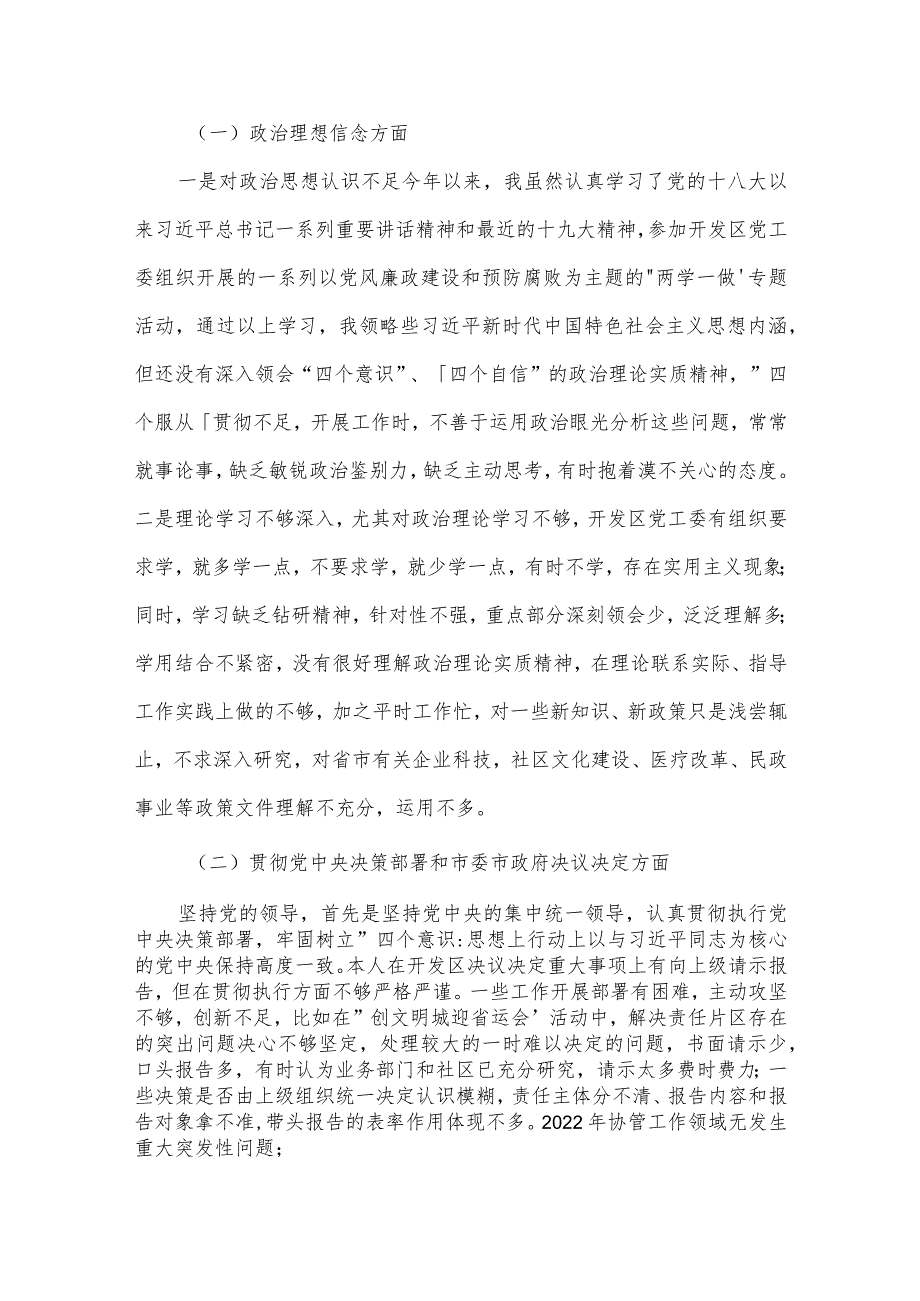 （一）政治理想信念方面

一是对政治思想认识不足今年以来，我虽然认真学习了党的十八大以来习近平总书记一系列重要讲话精神和最近的十九大精神，参加开发区党工委组织开展的一系列以党风廉政建设和预防腐败为主题的"两学一做'专题活动，通过以上学习，我领略些习近平新时代中国特色社会主义思想内涵，但还没有深入领会“四个意识”、「四个自信”的政治理论实质精神，”四个服从「贯彻不足，开展工作时，不善于运用政治眼光分析这些问题，常常就事论事，缺乏敏锐政治鉴别力，缺乏主动思考，有时抱着漠不关心的态度。二是理论学习不够深入，尤其对政治理论学习不够，开发区党工委有组织要求学，就多学一点，不要求学，就少学一点，有时不学，存在实用主义现象；同时，学习缺乏钻研精神，针对性不强，重点部分深刻领会少，泛泛理解多；学用结合不紧密，没有很好理解政治理论实质精神，在理论联系实际、指导工作实践上做的不够，加之平时工作忙，对一些新知识、新政策只是浅尝辄止，不求深入研究，对省市有关企业科技，社区文化建设、医疗改革、民政事业等政策文件理解不充分，运用不多。

（二）贯彻党中央决策部署和市委市政府决议决定方面

坚持党的领导，首先是坚持党中央的集中统一领导，认真贯彻执行党中央决策部署，牢固树立”四个意识:思想上行动上以与习近平同志为核心的党中央保持高度一致。本人在开发区决议决定重大事项上有向上级请示报告，但在贯彻执行方面不够严格严谨。一些工作开展部署有困难，主动攻坚不够，创新不足，比如在”创文明城迎省运会’活动中，解决责任片区存在的突出问题决心不够坚定，处理较大的一时难以决定的问题，书面请示少，口头报告多，有时认为业务部门和社区已充分研究，请示太多费时费力；一些决策是否由上级组织统一决定认识模糊，责任主体分不清、报告内容和报告对象拿不准，带头报告的表率作用体现不多。2022年协管工作领域无发生重大突发性问题；